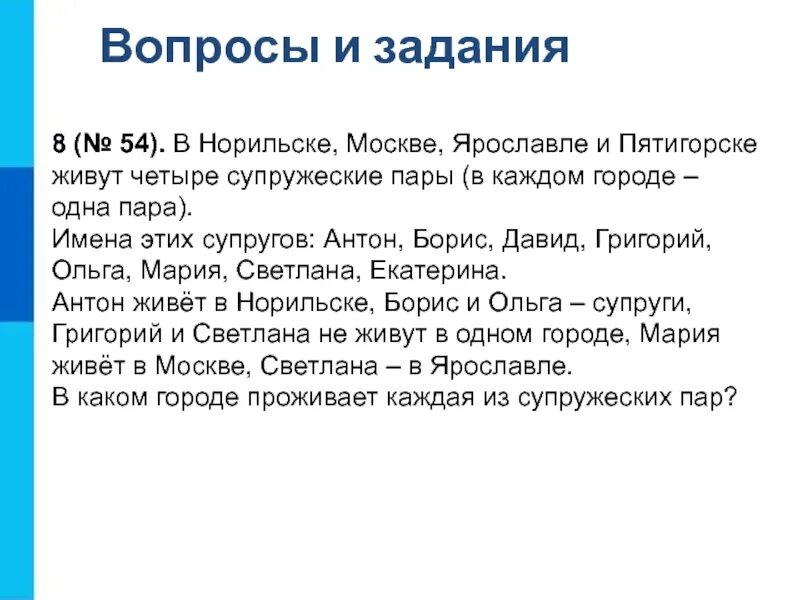 Вопросы и задания

8 (№ 54). В Норильске, Москве, Ярославле и Пятигорске живут четыре супружеские пары (в каждом городе – одна пара).
Имена этих супругов: Антон, Борис, Давид, Григорий, Ольга, Мария, Светлана, Екатерина.
Антон живёт в Норильске, Борис и Ольга – супруги, Григорий и Светлана не живут в одном городе, Мария живёт в Москве, Светлана – в Ярославле.
В каком городе проживает каждая из супружеских пар?